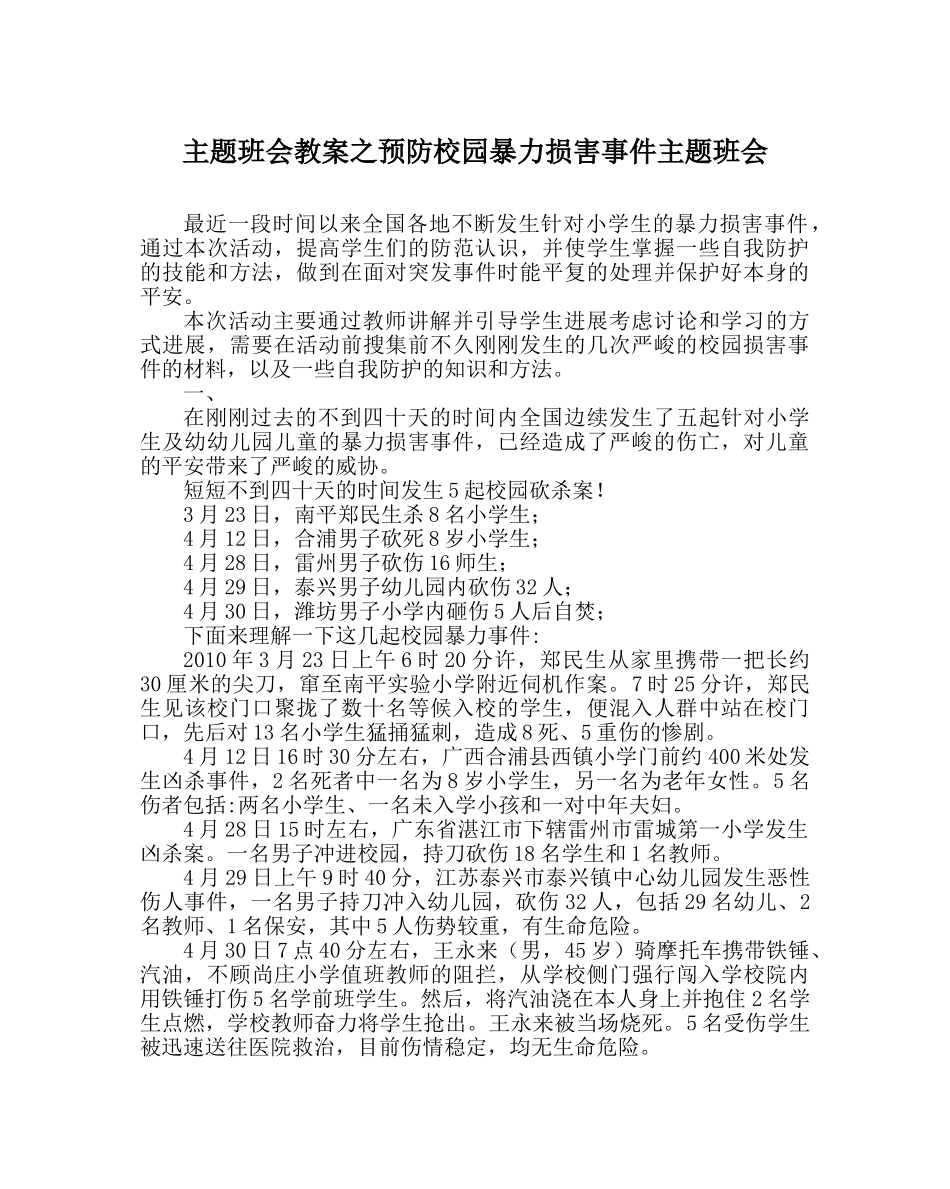 主题班会教案之预防校园暴力损害事件主题班会

最近一段时间以来全国各地不断发生针对小学生的暴力损害事件，通过本次活动，提高学生们的防范认识，并使学生掌握一些自我防护的技能和方法，做到在面对突发事件时能平复的处理并保护好本身的平安。

本次活动主要通过教师讲解并引导学生进展考虑讨论和学习的方式进展，需要在活动前搜集前不久刚刚发生的几次严峻的校园损害事件的材料，以及一些自我防护的知识和方法。

一、

在刚刚过去的不到四十天的时间内全国边续发生了五起针对小学生及幼幼儿园儿童的暴力损害事件，已经造成了严峻的伤亡，对儿童的平安带来了严峻的威协。

短短不到四十天的时间发生5起校园砍杀案！

3月23日，南平郑民生杀8名小学生；

4月12日，合浦男子砍死8岁小学生；

4月28日，雷州男子砍伤16师生；

4月29日，泰兴男子幼儿园内砍伤32人；

4月30日，潍坊男子小学内砸伤5人后自焚；

下面来理解一下这几起校园暴力事件:

2010年3月23日上午6时20分许，郑民生从家里携带一把长约30厘米的尖刀，窜至南平实验小学附近伺机作案。7时25分许，郑民生见该校门口聚拢了数十名等候入校的学生，便混入人群中站在校门口，先后对13名小学生猛捅猛刺，造成8死、5重伤的惨剧。

4月12日16时30分左右，广西合浦县西镇小学门前约400米处发生凶杀事件，2名死者中一名为8岁小学生，另一名为老年女性。5名伤者包括:两名小学生、一名未入学小孩和一对中年夫妇。

4月28日15时左右，广东省湛江市下辖雷州市雷城第一小学发生凶杀案。一名男子冲进校园，持刀砍伤18名学生和1名教师。

4月29日上午9时40分，江苏泰兴市泰兴镇中心幼儿园发生恶性伤人事件，一名男子持刀冲入幼儿园，砍伤32人，包括29名幼儿、2名教师、1名保安，其中5人伤势较重，有生命危险。

4月30日7点40分左右，王永来（男，45岁）骑摩托车携带铁锤、汽油，不顾尚庄小学值班教师的阻拦，从学校侧门强行闯入学校院内用铁锤打伤5名学前班学生。然后，将汽油浇在本人身上并抱住2名学生点燃，学校教师奋力将学生抢出。王永来被当场烧死。5名受伤学生被迅速送往医院救治，目前伤情稳定，均无生命危险。